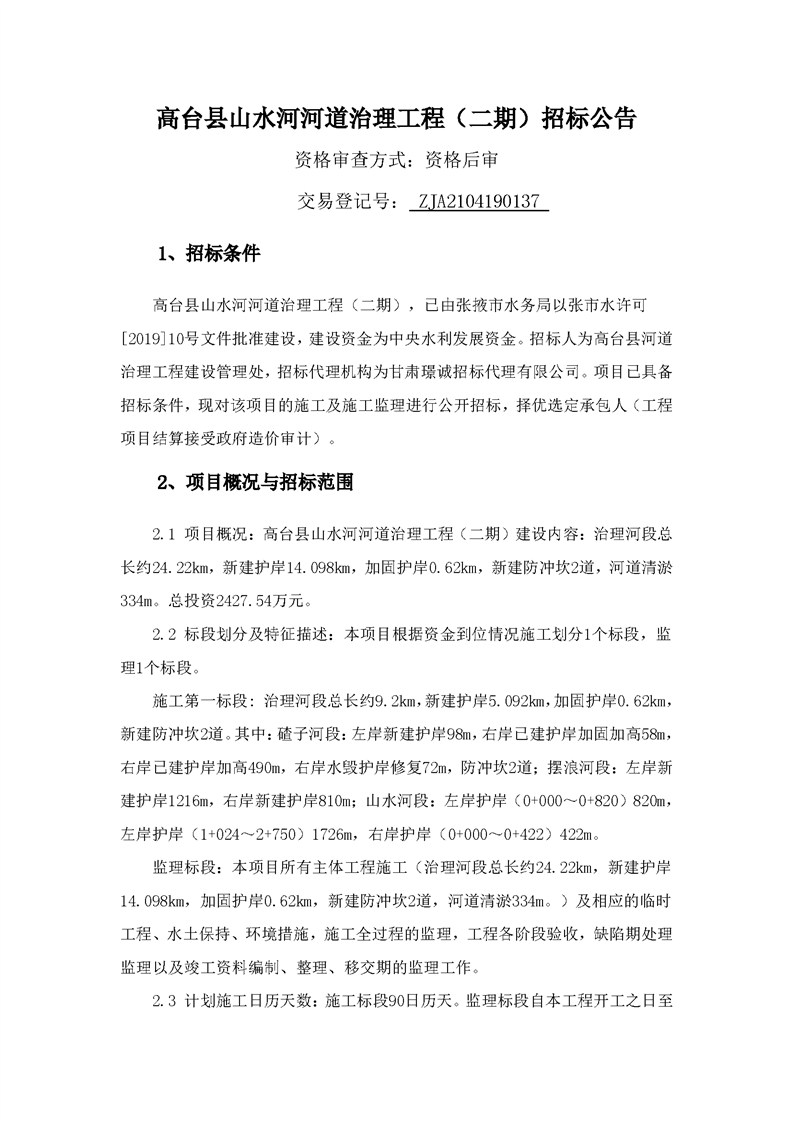 高台县山水河河道治理工程（二期）招标公告

资格审查方式：资格后审

交易登记号： ZJA2104190137

1、招标条件

高台县山水河河道治理工程（二期），已由张掖市水务局以张市水许可[2019]10号文件批准建设，建设资金为中央水利发展资金。招标人为高台县河道治理工程建设管理处，招标代理机构为甘肃璟诚招标代理有限公司。项目已具备招标条件，现对该项目的施工及施工监理进行公开招标，择优选定承包人（工程项目结算接受政府造价审计）。

2、项目概况与招标范围

2.1 项目概况：高台县山水河河道治理工程（二期）建设内容：治理河段总长约24.22km，新建护岸14.098km，加固护岸0.62km，新建防冲坎2道，河道清淤334m。总投资2427.54万元。

2.2 标段划分及特征描述：本项目根据资金到位情况施工划分1个标段，监理1个标段。

施工第一标段：治理河段总长约9.2km，新建护岸5.092km，加固护岸0.62km，新建防冲坎2道。其中：碴子河段：左岸新建护岸98m，右岸已建护岸加固加高58m，右岸已建护岸加高490m，右岸水毁护岸修复72m，防冲坎2道；摆浪河段：左岸新建护岸1216m，右岸新建护岸810m；山水河段：左岸护岸（0+000～0+820）820m，左岸护岸（1+024～2+750）1726m，右岸护岸（0+000～0+422）422m。

监理标段：本项目所有主体工程施工（治理河段总长约24.22km，新建护岸14.098km，加固护岸0.62km，新建防冲坎2道，河道清淤334m。）及相应的临时工程、水土保持、环境措施，施工全过程的监理，工程各阶段验收，缺陷期处理监理以及竣工资料编制、整理、移交期的监理工作。

2.3 计划施工日历天数：施工标段90日历天。监理标段自本工程开工之日至